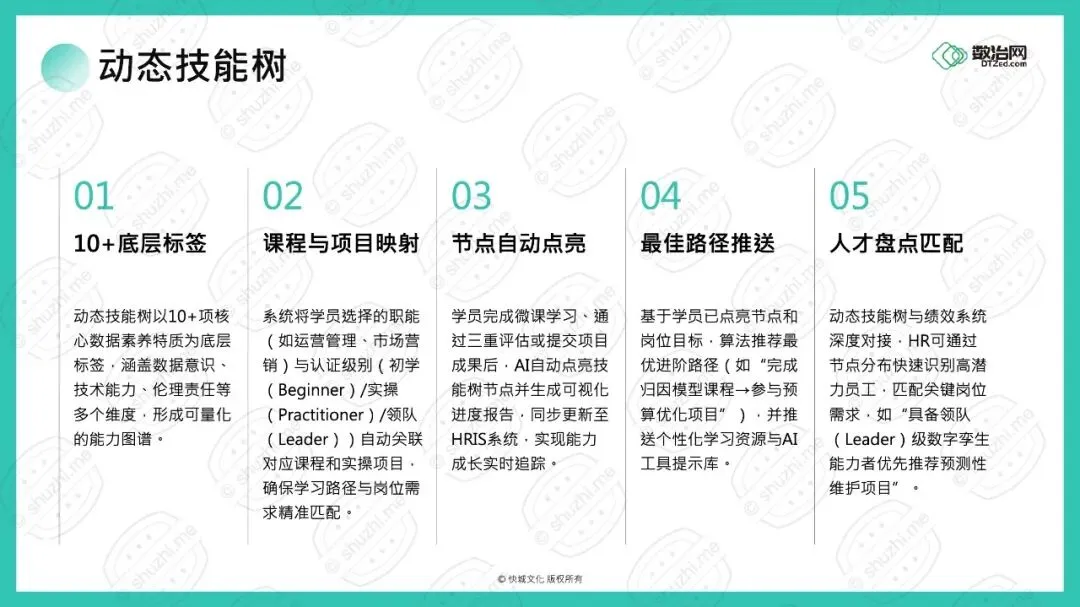 动态技能树

数治网
DTZed.com

01
10+底层标签

动态技能树以10+项核心数据素养特质为底层标签，涵盖数据意识、技术能力、伦理责任等多个维度，形成可量化的能力图谱。

02
课程与项目映射

系统将学员选择的职能（如运营管理、市场营销）与认证级别（初学（Beginner）/实操（Practitioner）/领队（Leader））自动关联对应课程和实操项目，确保学习路径与岗位需求精准匹配。

03
节点自动点亮

学员完成微课学习、通过三重评估或提交项目成果后，AI自动点亮技能树节点并生成可视化进度报告，同步更新至HRIS系统，实现能力成长实时追踪。

04
最佳路径推送

基于学员已点亮节点和岗位目标，算法推荐最优进阶路径（如“完成归因模型课程→参与预算优化项目”），并推送个性化学习资源与AI工具提示库。

05
人才盘点匹配

动态技能树与绩效系统深度对接，HR可通过节点分布快速识别高潜力员工，匹配关键岗位需求，如“具备领队（Leader）级数字孪生能力者优先推荐预测性维护项目”。

© 快城文化 版权所有

© shuzhi.me